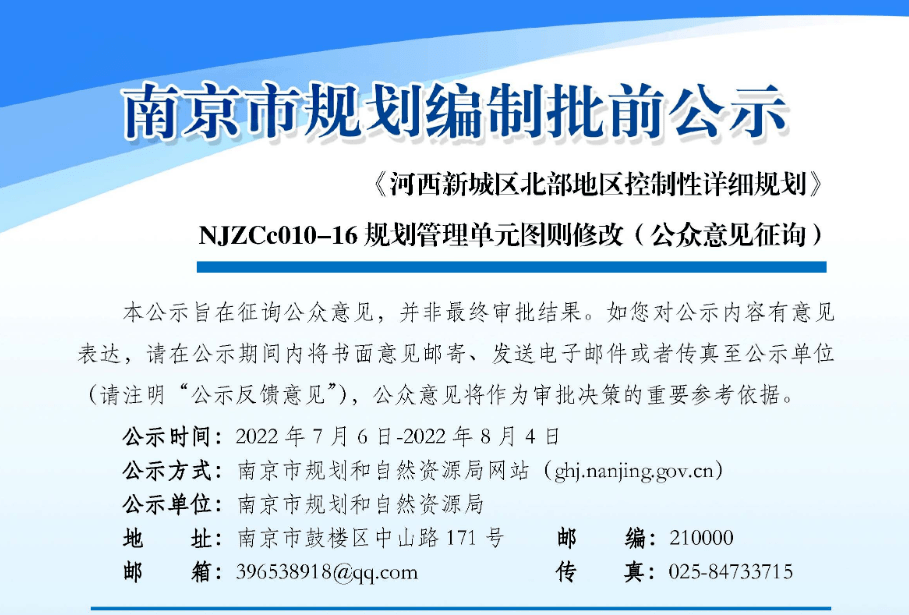 南京市规划编制批前公示

《河西新城区北部地区控制性详细规划》

NJZCc010–16 规划管理单元图则修改（公众意见征询）

本公示旨在征询公众意见，并非最终审批结果。如您对公示内容有意见表达，请在公示期间内将书面意见邮寄、发送电子邮件或者传真至公示单位（请注明“公示反馈意见”），公众意见将作为审批决策的重要参考依据。

公示时间：2022 年 7 月 6 日-2022 年 8 月 4 日
公示方式：南京市规划和自然资源局网站（ghj.nanjing.gov.cn）
公示单位：南京市规划和自然资源局
地　　址：南京市鼓楼区中山路 171 号　　邮　　编：210000
邮　　箱：396538918@qq.com　　传　　真：025-84733715